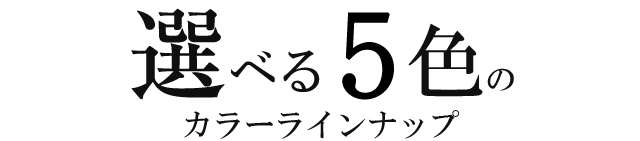 選べる5色の
カラーラインナップ